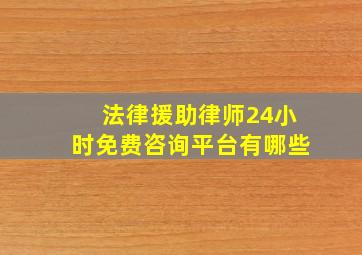 法律援助律师24小时免费咨询平台有哪些